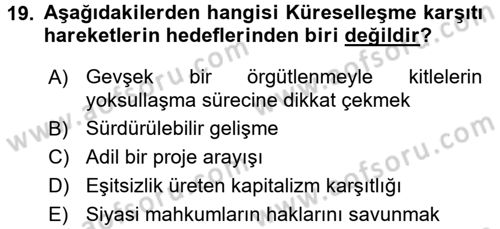 19. Aşağıdakilerden hangisi Küreselleşme karşıtı hareketlerin hedeflerinden biri değildir?

A) Gevşek bir örgütlenmeyle kitlelerin yoksullaşma sürecine dikkat çekmek
B) Sürdürülebilir gelişme
C) Adil bir proje arayışı
D) Eşitsizlik üreten kapitalizm karşıtlığı
E) Siyasi mahkumların haklarını savunmak

www.aofsoru.com